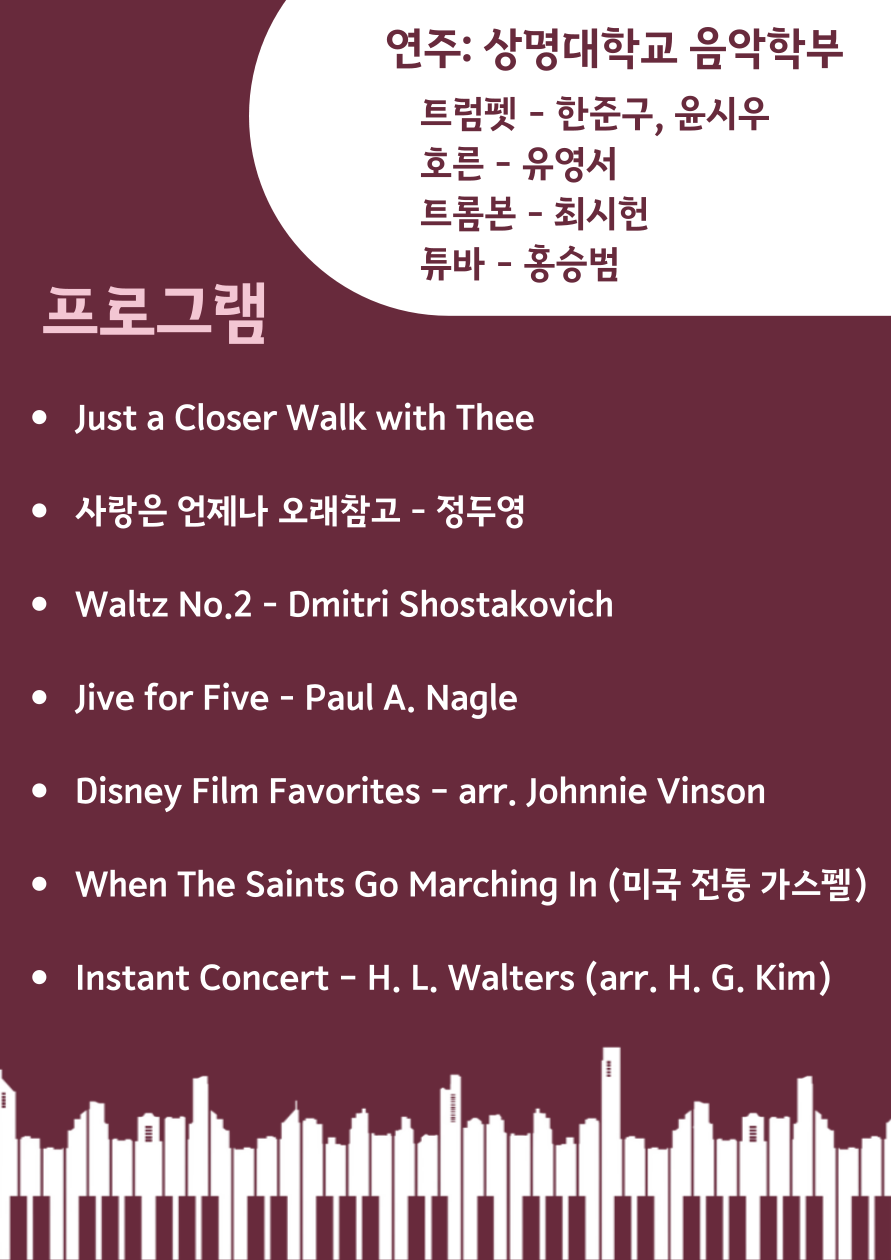 연주: 상명대학교 음악학부

트럼펫 - 한준구, 윤시우
호른 - 유영서
트롬본 - 최시헌
튜바 - 홍승범

프로그램

• Just a Closer Walk with Thee
• 사랑은 언제나 오래참고 - 정두영
• Waltz No.2 - Dmitri Shostakovich
• Jive for Five - Paul A. Nagle
• Disney Film Favorites - arr. Johnnie Vinson
• When The Saints Go Marching In (미국 전통 가스펠)
• Instant Concert - H. L. Walters (arr. H. G. Kim)